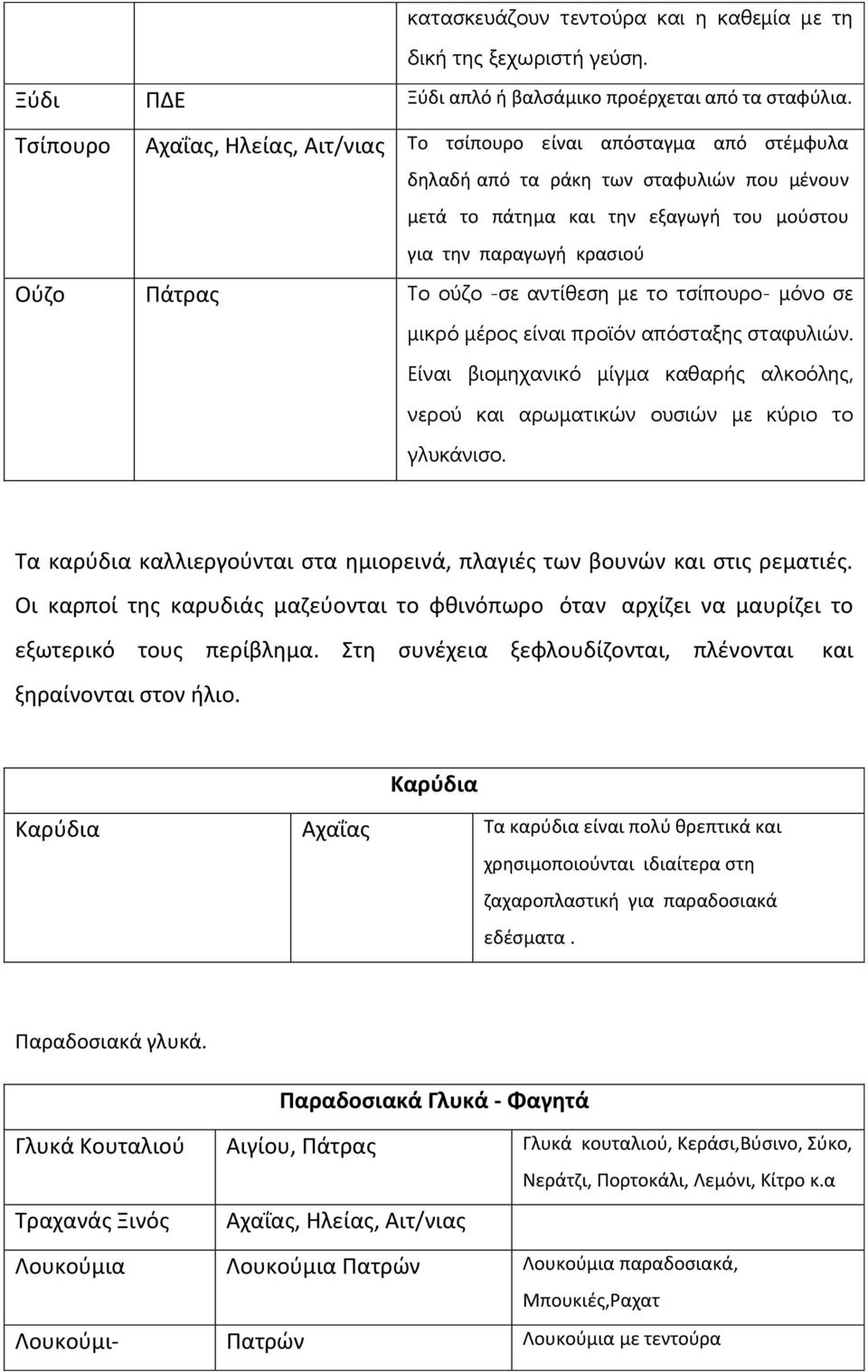 |  |  |  |
|---|---|---|
|  |  | κατασκευάζουν τεντούρα και η καθεμία με τη δική της ξεχωριστή γεύση. |
| Ξύδι | ΠΔΕ | Ξύδι απλό ή βαλσάμικο προέρχεται από τα σταφύλια. |
| Τσίπουρο | Αχαΐας, Ηλείας, Αιτ/νιας | Το τσίπουρο είναι απόσταγμα από στέμφυλα δηλαδή από τα ράκη των σταφυλιών που μένουν μετά το πάτημα και την εξαγωγή του μούστου για την παραγωγή κρασιού |
| Ούζο | Πάτρας | Το ούζο -σε αντίθεση με το τσίπουρο- μόνο σε μικρό μέρος είναι προϊόν απόσταξης σταφυλιών. Είναι βιομηχανικό μίγμα καθαρής αλκοόλης, νερού και αρωματικών ουσιών με κύριο το γλυκάνισο. |

Τα καρύδια καλλιεργούνται στα ημιορεινά, πλαγιές των βουνών και στις ρεματιές. Οι καρποί της καρυδιάς μαζεύονται το φθινόπωρο όταν αρχίζει να μαυρίζει το εξωτερικό τους περίβλημα. Στη συνέχεια ξεφλουδίζονται, πλένονται και ξηραίνονται στον ήλιο.

| Καρύδια | | |
|---|---|---|
| Καρύδια | Αχαΐας | Τα καρύδια είναι πολύ θρεπτικά και χρησιμοποιούνται ιδιαίτερα στη ζαχαροπλαστική για παραδοσιακά εδέσματα . |

Παραδοσιακά γλυκά.

| Παραδοσιακά Γλυκά - Φαγητά | | |
|---|---|---|
| Γλυκά Κουταλιού | Αιγίου, Πάτρας | Γλυκά κουταλιού, Κεράσι,Βύσινο, Σύκο, Νεράτζι, Πορτοκάλι, Λεμόνι, Κίτρο κ.α |
| Τραχανάς Ξινός | Αχαΐας, Ηλείας, Αιτ/νιας | |
| Λουκούμια | Λουκούμια Πατρών | Λουκούμια παραδοσιακά, Μπουκιές,Ραχατ |
| Λουκούμι- | Πατρών | Λουκούμια με τεντούρα |